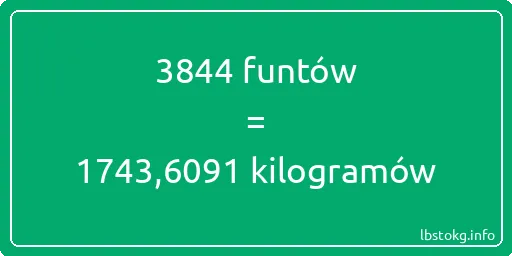 3844 funtów

=

1743,6091 kilogramów

lbstokg.info